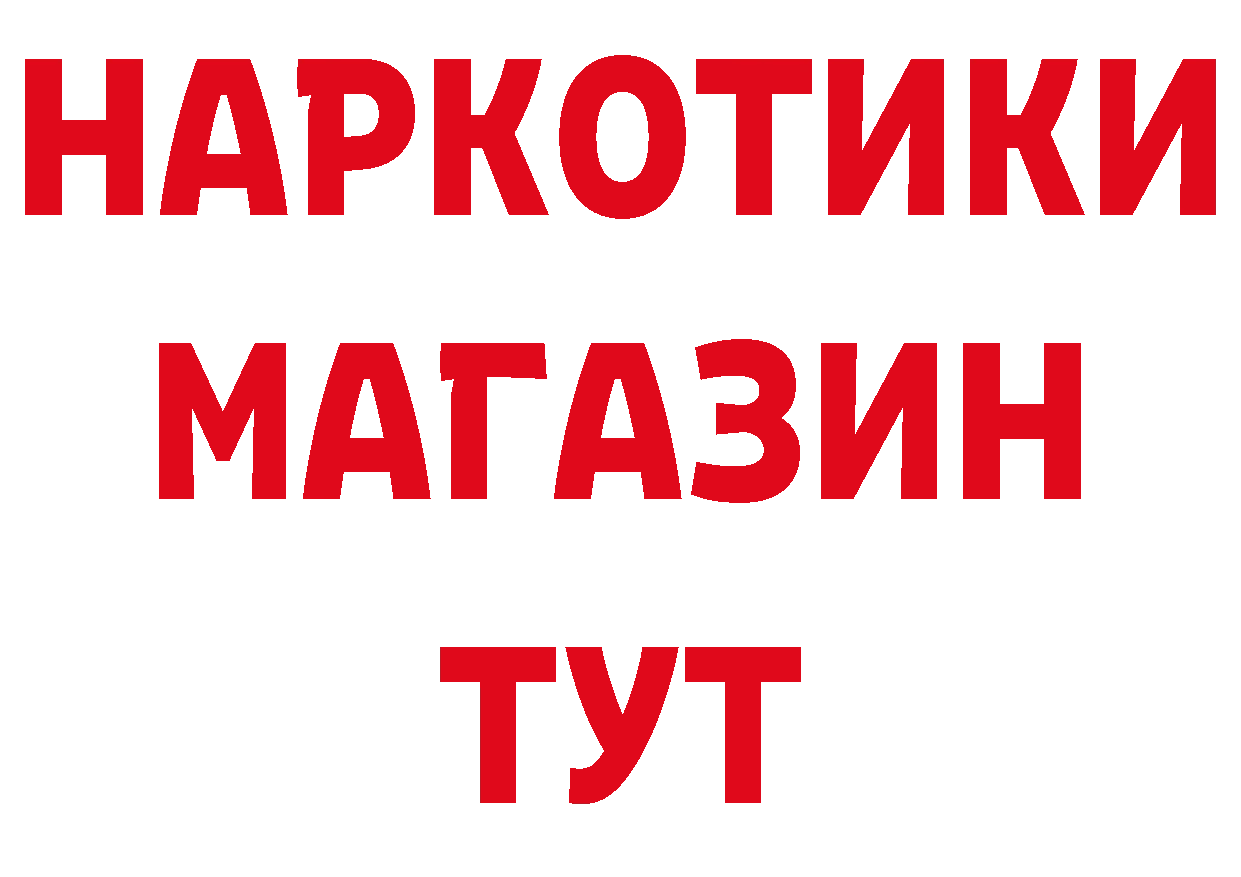 НАРКОТИКИ МАГАЗИН ТУТ